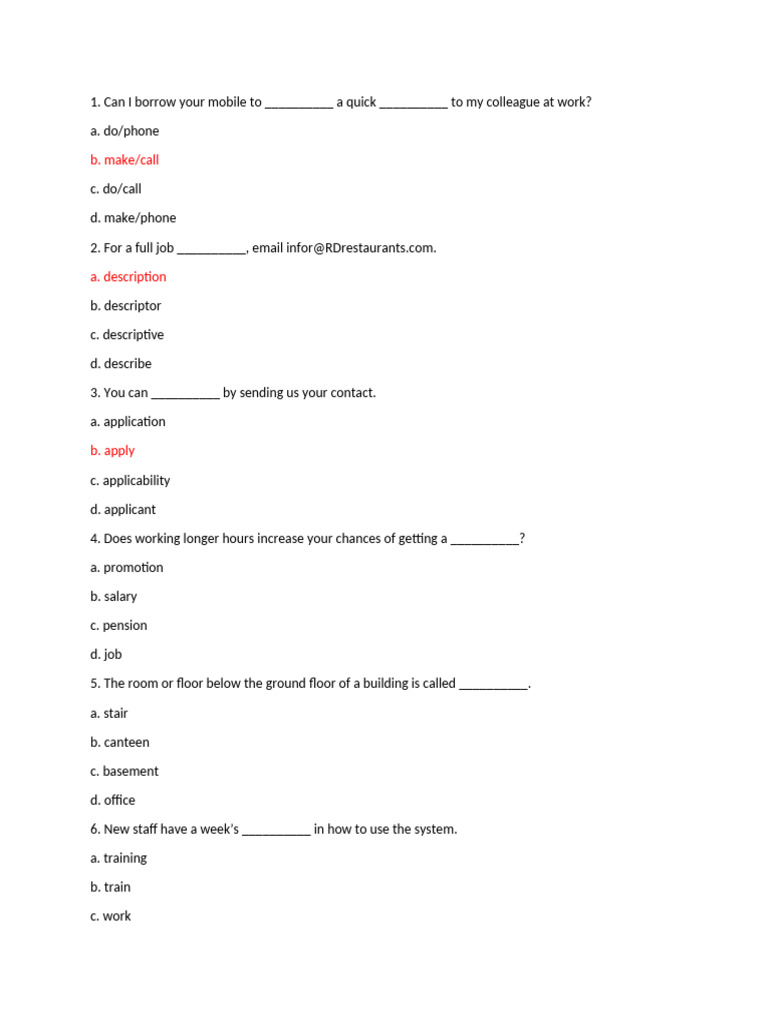 1. Can I borrow your mobile to __________ a quick __________ to my colleague at work?

a. do/phone

b. make/call

c. do/call

d. make/phone

2. For a full job __________, email infor@RDrestaurants.com.

a. description

b. descriptor

c. descriptive

d. describe

3. You can __________ by sending us your contact.

a. application

b. apply

c. applicability

d. applicant

4. Does working longer hours increase your chances of getting a __________?

a. promotion

b. salary

c. pension

d. job

5. The room or floor below the ground floor of a building is called __________.

a. stair

b. canteen

c. basement

d. office

6. New staff have a week's __________ in how to use the system.

a. training

b. train

c. work